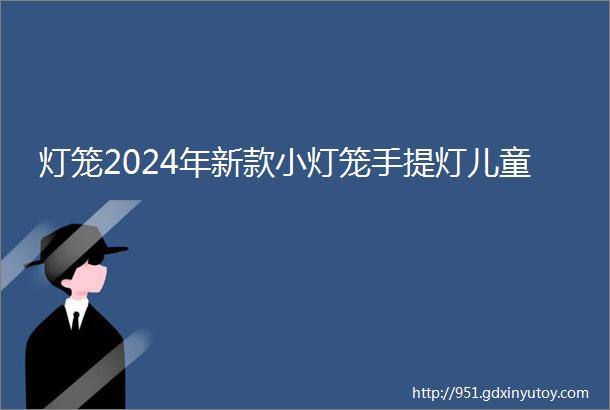 灯笼2024年新款小灯笼手提灯儿童

http://951.gdxinyutoy.com